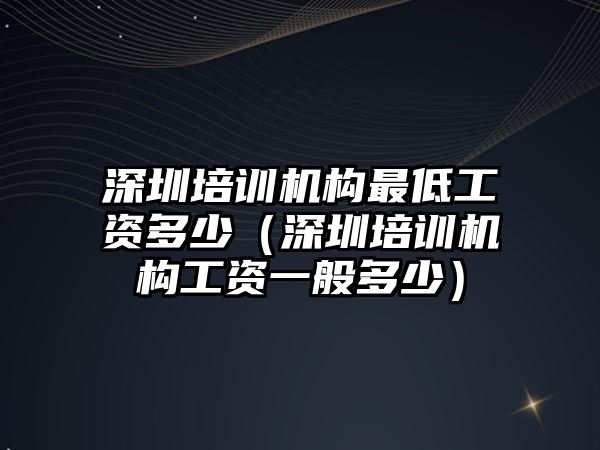 深圳培训机构最低工资多少（深圳培训机构工资一般多少）